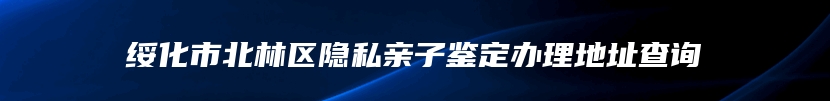 绥化市北林区隐私亲子鉴定办理地址查询